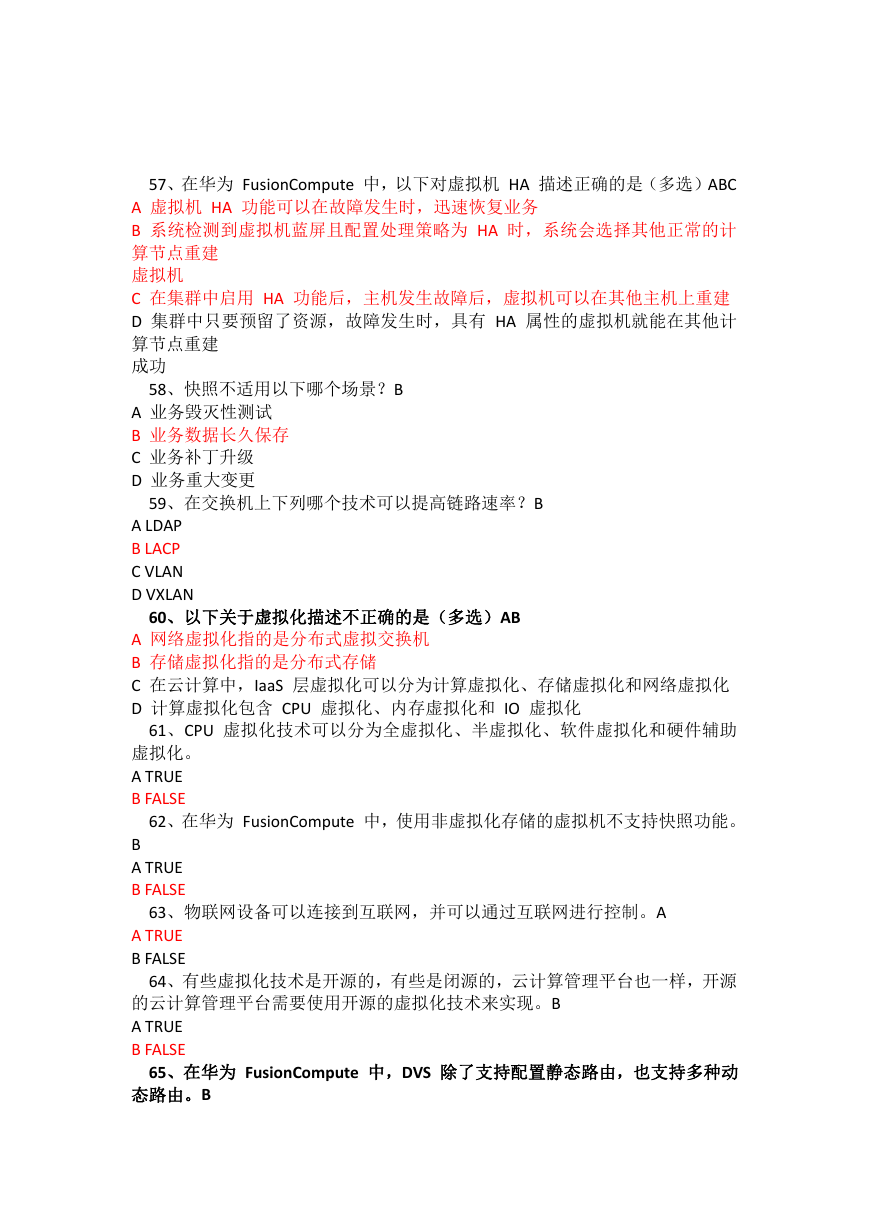 57、在华为 FusionCompute 中，以下对虚拟机 HA 描述正确的是（多选）ABC
A 虚拟机 HA 功能可以在故障发生时，迅速恢复业务
B 系统检测到虚拟机蓝屏且配置处理策略为 HA 时，系统会选择其他正常的计算节点重建
虚拟机
C 在集群中启用 HA 功能后，主机发生故障后，虚拟机可以在其他主机上重建
D 集群中只要预留了资源，故障发生时，具有 HA 属性的虚拟机就能在其他计算节点重建
成功
58、快照不适用以下哪个场景？B
A 业务毁灭性测试
B 业务数据长久保存
C 业务补丁升级
D 业务重大变更
59、在交换机上下列哪个技术可以提高链路速率？B
A LDAP
B LACP
C VLAN
D VXLAN
60、以下关于虚拟化描述不正确的是（多选）AB
A 网络虚拟化指的是分布式虚拟交换机
B 存储虚拟化指的是分布式存储
C 在云计算中，IaaS 层虚拟化可以分为计算虚拟化、存储虚拟化和网络虚拟化
D 计算虚拟化包含 CPU 虚拟化、内存虚拟化和 IO 虚拟化
61、CPU 虚拟化技术可以分为全虚拟化、半虚拟化、软件虚拟化和硬件辅助虚拟化。
A TRUE
B FALSE
62、在华为 FusionCompute 中，使用非虚拟化存储的虚拟机不支持快照功能。B
A TRUE
B FALSE
63、物联网设备可以连接到互联网，并可以通过互联网进行控制。A
A TRUE
B FALSE
64、有些虚拟化技术是开源的，有些是闭源的，云计算管理平台也一样，开源的云计算管理平台需要使用开源的虚拟化技术来实现。B
A TRUE
B FALSE
65、在华为 FusionCompute 中，DVS 除了支持配置静态路由，也支持多种动态路由。B